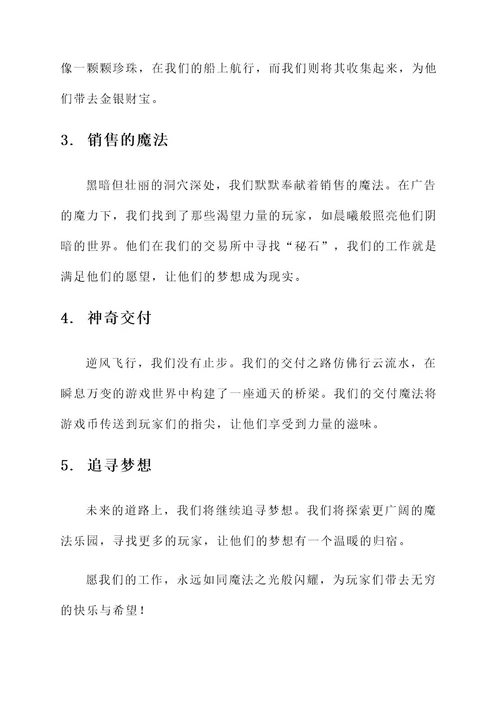 像一颗颗珍珠，在我们的船上航行，而我们则将其收集起来，为他们带去金银财宝。

3. 销售的魔法

黑暗但壮丽的洞穴深处，我们默默奉献着销售的魔法。在广告的魔力下，我们找到了那些渴望力量的玩家，如晨曦般照亮他们阴暗的世界。他们在我们的交易所中寻找“秘石”，我们的工作就是满足他们的愿望，让他们的梦想成为现实。

4. 神奇交付

逆风飞行，我们没有止步。我们的交付之路仿佛行云流水，在瞬息万变的游戏世界中构建了一座通天的桥梁。我们的交付魔法将游戏币传送到玩家们的指尖，让他们享受到力量的滋味。

5. 追寻梦想

未来的道路上，我们将继续追寻梦想。我们将探索更广阔的魔法乐园，寻找更多的玩家，让他们的梦想有一个温暖的归宿。

愿我们的工作，永远如同魔法之光般闪耀，为玩家们带去无穷的快乐与希望！